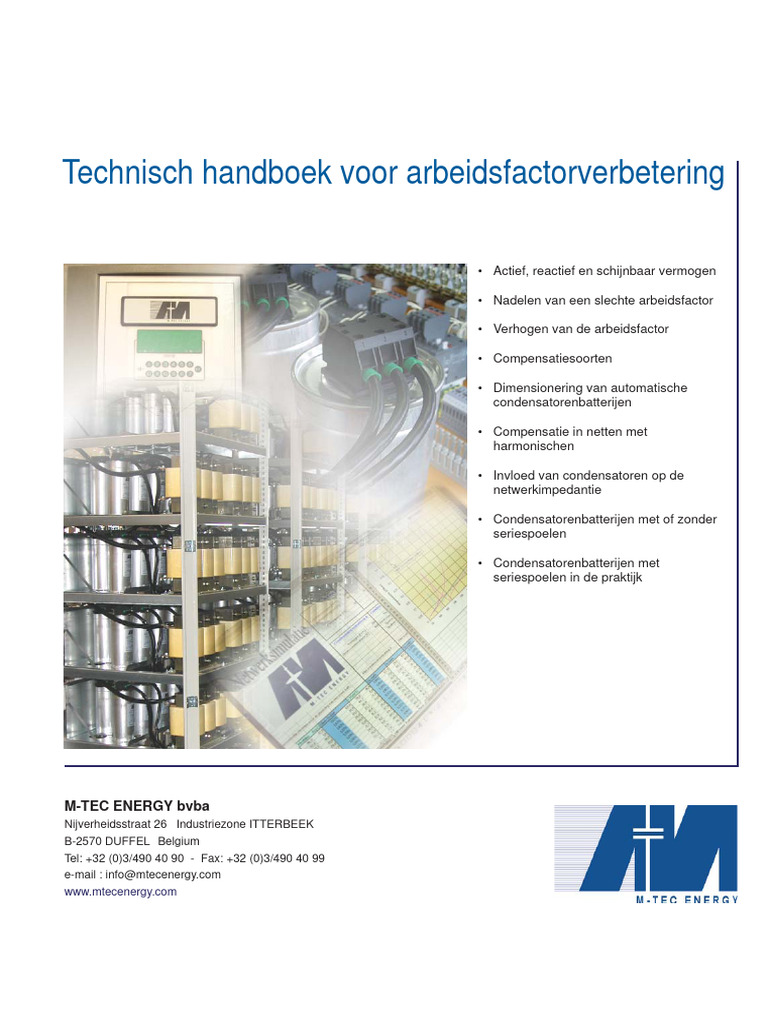 Technisch handboek voor arbeidsfactorverbetering

• Actief, reactief en schijnbaar vermogen
• Nadelen van een slechte arbeidsfactor
• Verhogen van de arbeidsfactor
• Compensatiesoorten
• Dimensionering van automatische condensatorenbatterijen
• Compensatie in netten met harmonischen
• Invloed van condensatoren op de netwerkimpedantie
• Condensatorenbatterijen met of zonder seriespoelen
• Condensatorenbatterijen met seriespoelen in de praktijk

M-TEC ENERGY

M-TEC ENERGY bvba
Nijverheidsstraat 26 Industriezone ITTERBEEK
B-2570 DUFFEL Belgium
Tel: +32 (0)3/490 40 90 - Fax: +32 (0)3/490 40 99
e-mail : info@mtecenergy.com
www.mtecenergy.com

M-TEC ENERGY